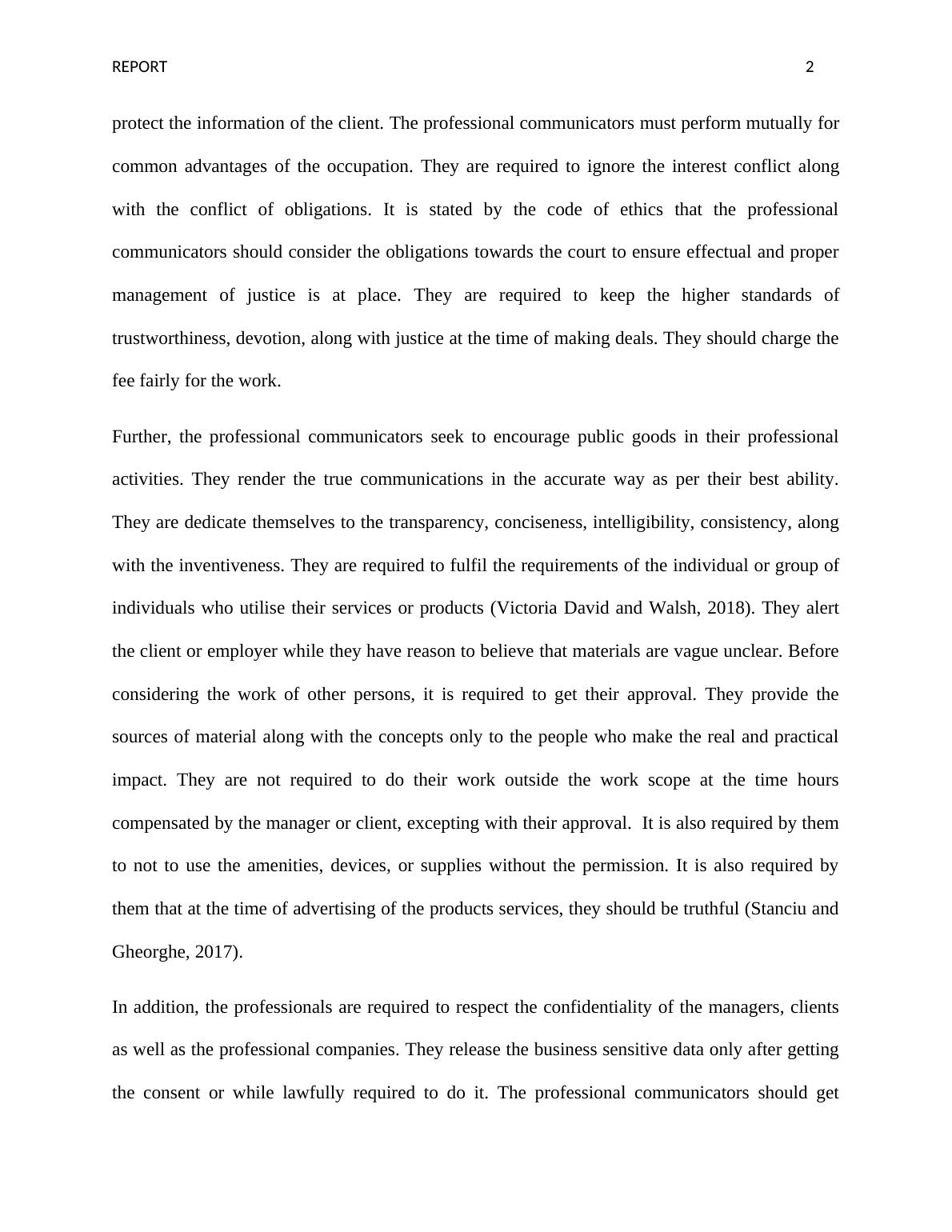 REPORT 2

protect the information of the client. The professional communicators must perform mutually for common advantages of the occupation. They are required to ignore the interest conflict along with the conflict of obligations. It is stated by the code of ethics that the professional communicators should consider the obligations towards the court to ensure effectual and proper management of justice is at place. They are required to keep the higher standards of trustworthiness, devotion, along with justice at the time of making deals. They should charge the fee fairly for the work.

Further, the professional communicators seek to encourage public goods in their professional activities. They render the true communications in the accurate way as per their best ability. They are dedicate themselves to the transparency, conciseness, intelligibility, consistency, along with the inventiveness. They are required to fulfil the requirements of the individual or group of individuals who utilise their services or products (Victoria David and Walsh, 2018). They alert the client or employer while they have reason to believe that materials are vague unclear. Before considering the work of other persons, it is required to get their approval. They provide the sources of material along with the concepts only to the people who make the real and practical impact. They are not required to do their work outside the work scope at the time hours compensated by the manager or client, excepting with their approval. It is also required by them to not to use the amenities, devices, or supplies without the permission. It is also required by them that at the time of advertising of the products services, they should be truthful (Stanciu and Gheorghe, 2017).

In addition, the professionals are required to respect the confidentiality of the managers, clients as well as the professional companies. They release the business sensitive data only after getting the consent or while lawfully required to do it. The professional communicators should get